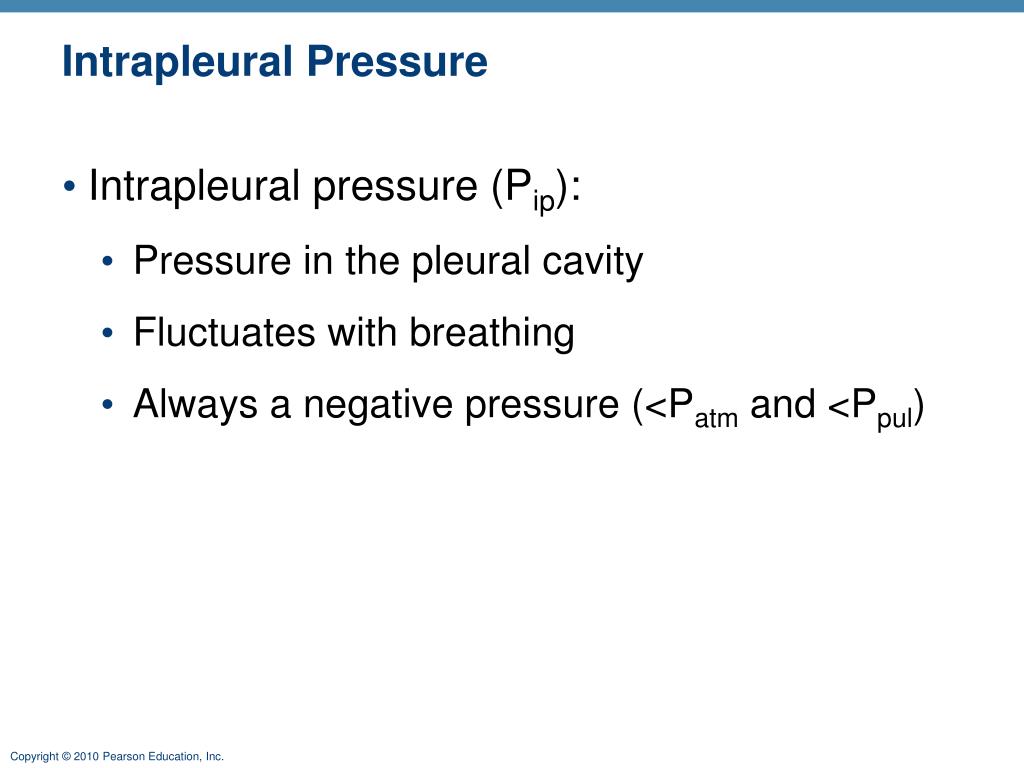 Intrapleural Pressure

• Intrapleural pressure ($P_{ip}$):
 • Pressure in the pleural cavity
 • Fluctuates with breathing
 • Always a negative pressure ($<P_{atm}$ and $<P_{pul}$)

Copyright © 2010 Pearson Education, Inc.